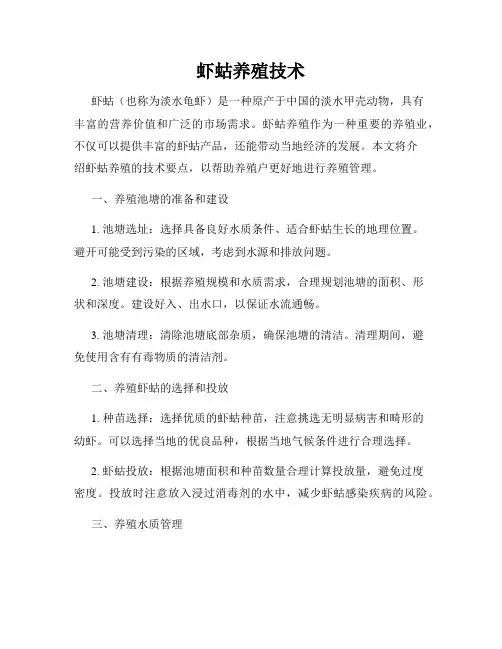 虾蛄养殖技术

虾蛄（也称为淡水龟虾）是一种原产于中国的淡水甲壳动物，具有丰富的营养价值和广泛的市场需求。虾蛄养殖作为一种重要的养殖业，不仅可以提供丰富的虾蛄产品，还能带动当地经济的发展。本文将介绍虾蛄养殖的技术要点，以帮助养殖户更好地进行养殖管理。

一、养殖池塘的准备和建设

1. 池塘选址：选择具备良好水质条件、适合虾蛄生长的地理位置。避开可能受到污染的区域，考虑到水源和排放问题。

2. 池塘建设：根据养殖规模和水质需求，合理规划池塘的面积、形状和深度。建设好入、出水口，以保证水流通畅。

3. 池塘清理：清除池塘底部杂质，确保池塘的清洁。清理期间，避免使用含有有毒物质的清洁剂。

二、养殖虾蛄的选择和投放

1. 种苗选择：选择优质的虾蛄种苗，注意挑选无明显病害和畸形的幼虾。可以选择当地的优良品种，根据当地气候条件进行合理选择。

2. 虾蛄投放：根据池塘面积和种苗数量合理计算投放量，避免过度密度。投放时注意放入浸过消毒剂的水中，减少虾蛄感染疾病的风险。

三、养殖水质管理